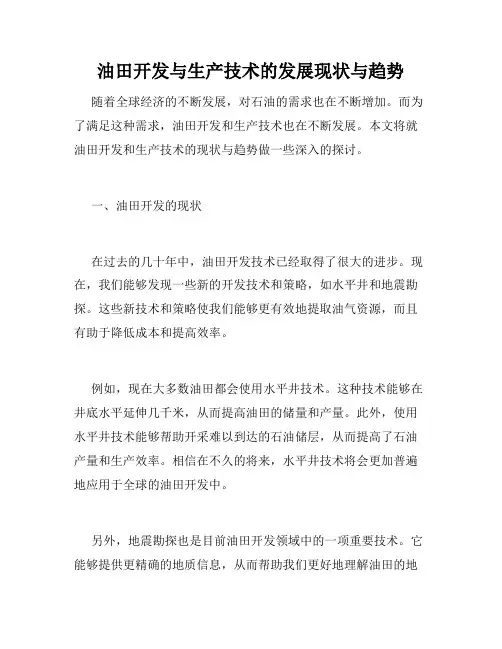 油田开发与生产技术的发展现状与趋势

随着全球经济的不断发展，对石油的需求也在不断增加。而为了满足这种需求，油田开发和生产技术也在不断发展。本文将就油田开发和生产技术的现状与趋势做一些深入的探讨。

一、油田开发的现状

在过去的几十年中，油田开发技术已经取得了很大的进步。现在，我们能够发现一些新的开发技术和策略，如水平井和地震勘探。这些新技术和策略使我们能够更有效地提取油气资源，而且有助于降低成本和提高效率。

例如，现在大多数油田都会使用水平井技术。这种技术能够在井底水平延伸几千米，从而提高油田的储量和产量。此外，使用水平井技术能够帮助开采难以到达的石油储层，从而提高了石油产量和生产效率。相信在不久的将来，水平井技术将会更加普遍地应用于全球的油田开发中。

另外，地震勘探也是目前油田开发领域中的一项重要技术。它能够提供更精确的地质信息，从而帮助我们更好地理解油田的地